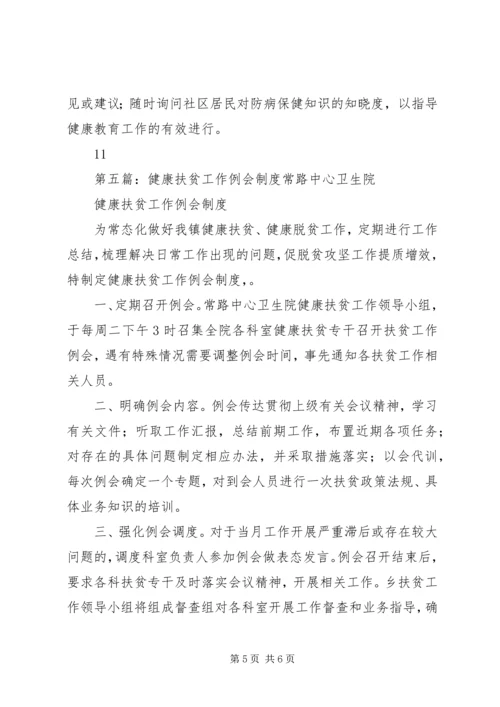 见或建议；随时询问社区居民对防病保健知识的知晓度，以指导健康教育工作的有效进行。

11

第五篇：健康扶贫工作例会制度常路中心卫生院

健康扶贫工作例会制度

为常态化做好我镇健康扶贫、健康脱贫工作，定期进行工作总结，梳理解决日常工作出现的问题，促脱贫攻坚工作提质增效，特制定健康扶贫工作例会制度，。

一、定期召开例会。常路中心卫生院健康扶贫工作领导小组，于每周二下午3时召集全院各科室健康扶贫专干召开扶贫工作例会，遇有特殊情况需要调整例会时间，事先通知各扶贫工作相关人员。

二、明确例会内容。例会传达贯彻上级有关会议精神，学习有关文件；听取工作汇报，总结前期工作，布置近期各项任务；对存在的具体问题制定相应办法，并采取措施落实；以会代训，每次例会确定一个专题，对到会人员进行一次扶贫政策法规、具体业务知识的培训。

三、强化例会调度。对于当月工作开展严重滞后或存在较大问题的，调度科室负责人参加例会做表态发言。例会召开结束后，要求各科扶贫专干及时落实会议精神，开展相关工作。乡扶贫工作领导小组将组成督查组对各科室开展工作督查和业务指导，确

第5页 共6页